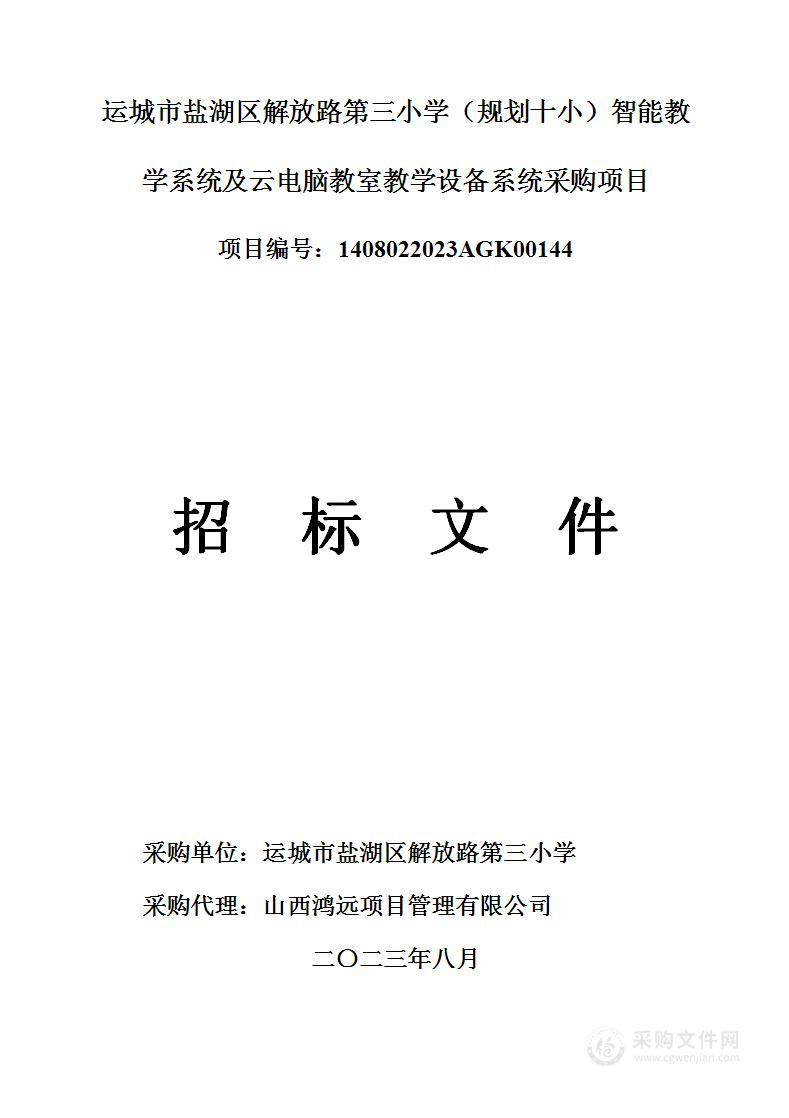 运城市盐湖区解放路第三小学（规划十小）智能教学系统及云电脑教室教学设备系统采购项目

项目编号：1408022023AGK00144

招 标 文 件

采购单位：运城市盐湖区解放路第三小学

采购代理：山西鸿远项目管理有限公司

二〇二三年八月

采购文件网
www.cgwenjian.com